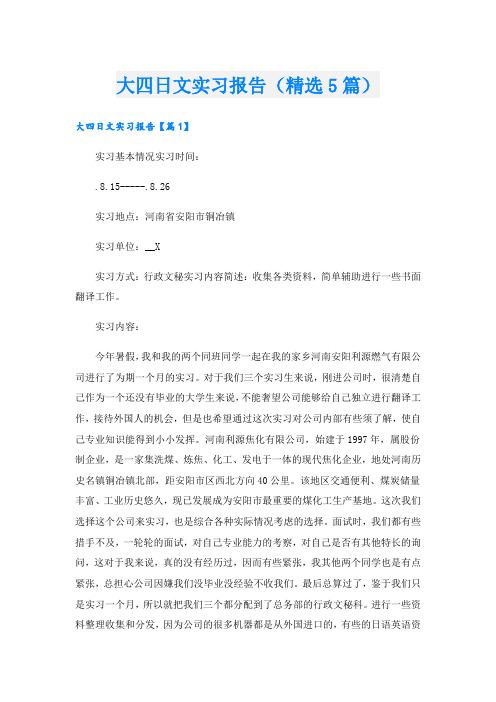 大四日文实习报告（精选5篇）

大四日文实习报告【篇1】

实习基本情况实习时间：

.8.15-----.8.26

实习地点：河南省安阳市铜冶镇

实习单位：__X

实习方式：行政文秘实习内容简述：收集各类资料，简单辅助进行一些书面翻译工作。

实习内容：

今年暑假，我和我的两个同班同学一起在我的家乡河南安阳利源燃气有限公司进行了为期一个月的实习。对于我们三个实习生来说，刚进公司时，很清楚自己作为一个还没有毕业的大学生来说，不能奢望公司能够给自己独立进行翻译工作，接待外国人的机会，但是也希望通过这次实习对公司内部有些须了解，使自己专业知识能得到小小发挥。河南利源焦化有限公司，始建于1997年，属股份制企业，是一家集洗煤、炼焦、化工、发电于一体的现代焦化企业，地处河南历史名镇铜冶镇北部，距安阳市区西北方向40公里。该地区交通便利、煤炭储量丰富、工业历史悠久，现已发展成为安阳市最重要的煤化工生产基地。这次我们选择这个公司来实习，也是综合各种实际情况考虑的选择。面试时，我们都有些措手不及，一轮轮的面试，对自己专业能力的考察，对自己是否有其他特长的询问，这对于我来说，真的没有经历过，因而有些紧张，我其他两个同学也是有点紧张，总担心公司因嫌我们没毕业没经验不收我们。最后总算过了，鉴于我们只是实习一个月，所以就把我们三个都分配到了总务部的行政文秘科。进行一些资料整理收集和分发，因为公司的很多机器都是从外国进口的，有些的日语英语资